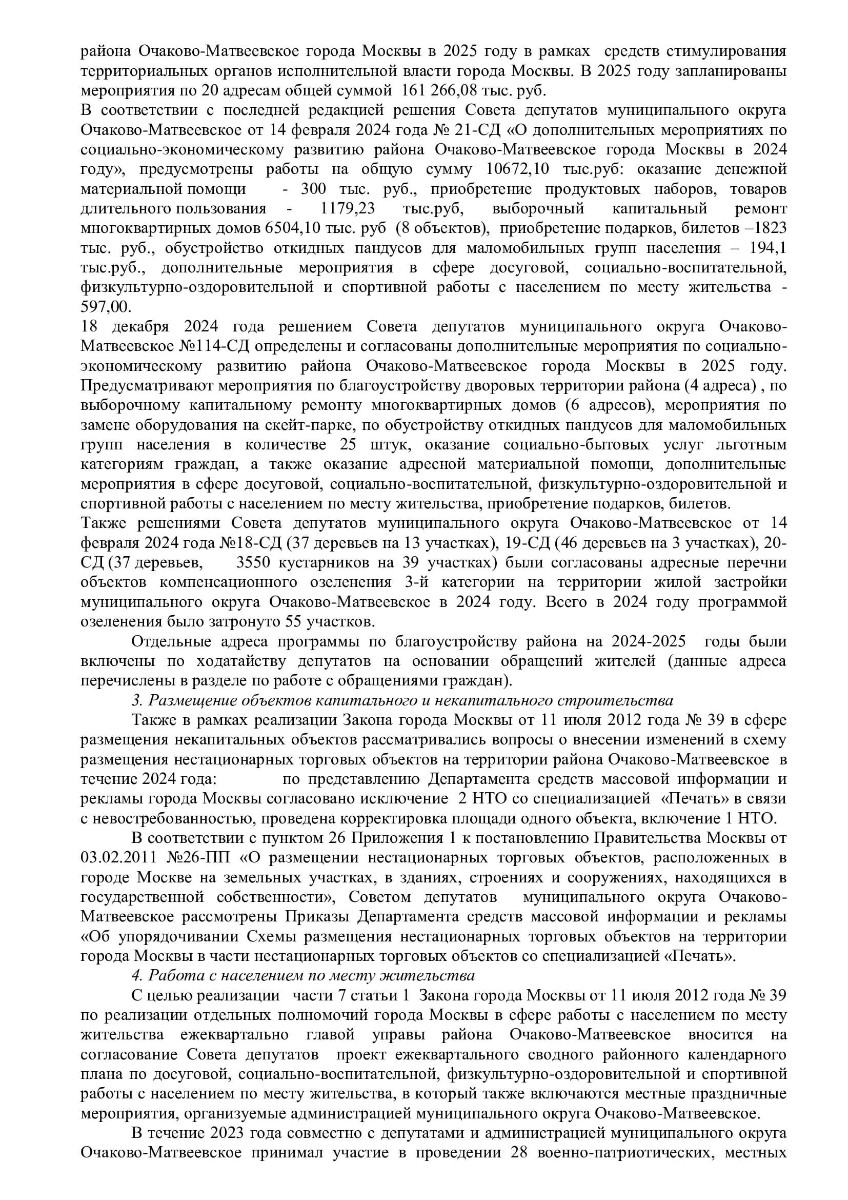 района Очаково-Матвеевское города Москвы в 2025 году в рамках средств стимулирования территориальных органов исполнительной власти города Москвы. В 2025 году запланированы мероприятия по 20 адресам общей суммой 161 266,08 тыс. руб.
В соответствии с последней редакцией решения Совета депутатов муниципального округа Очаково-Матвеевское от 14 февраля 2024 года № 21-СД «О дополнительных мероприятиях по социально-экономическому развитию района Очаково-Матвеевское города Москвы в 2024 году», предусмотрены работы на общую сумму 10672,10 тыс.руб: оказание денежной материальной помощи - 300 тыс. руб., приобретение продуктовых наборов, товаров длительного пользования - 1179,23 тыс.руб, выборочный капитальный ремонт многоквартирных домов 6504,10 тыс. руб (8 объектов), приобретение подарков, билетов –1823 тыс. руб., обустройство откидных пандусов для маломобильных групп населения – 194,1 тыс.руб., дополнительные мероприятия в сфере досуговой, социально-воспитательной, физкультурно-оздоровительной и спортивной работы с населением по месту жительства - 597,00.
18 декабря 2024 года решением Совета депутатов муниципального округа Очаково-Матвеевское №114-СД определены и согласованы дополнительные мероприятия по социально-экономическому развитию района Очаково-Матвеевское города Москвы в 2025 году. Предусматривают мероприятия по благоустройству дворовых территории района (4 адреса) , по выборочному капитальному ремонту многоквартирных домов (6 адресов), мероприятия по замене оборудования на скейт-парке, по обустройству откидных пандусов для маломобильных групп населения в количестве 25 штук, оказание социально-бытовых услуг льготным категориям граждан, а также оказание адресной материальной помощи, дополнительные мероприятия в сфере досуговой, социально-воспитательной, физкультурно-оздоровительной и спортивной работы с населением по месту жительства, приобретение подарков, билетов.
Также решениями Совета депутатов муниципального округа Очаково-Матвеевское от 14 февраля 2024 года №18-СД (37 деревьев на 13 участках), 19-СД (46 деревьев на 3 участках), 20-СД (37 деревьев, 3550 кустарников на 39 участках) были согласованы адресные перечни объектов компенсационного озеленения 3-й категории на территории жилой застройки муниципального округа Очаково-Матвеевское в 2024 году. Всего в 2024 году программой озеленения было затронуто 55 участков.
Отдельные адреса программы по благоустройству района на 2024-2025 годы были включены по ходатайству депутатов на основании обращений жителей (данные адреса перечислены в разделе по работе с обращениями граждан).
3. Размещение объектов капитального и некапитального строительства
Также в рамках реализации Закона города Москвы от 11 июля 2012 года № 39 в сфере размещения некапитальных объектов рассматривались вопросы о внесении изменений в схему размещения нестационарных торговых объектов на территории района Очаково-Матвеевское в течение 2024 года: по представлению Департамента средств массовой информации и рекламы города Москвы согласовано исключение 2 НТО со специализацией «Печать» в связи с невостребованностью, проведена корректировка площади одного объекта, включение 1 НТО.
В соответствии с пунктом 26 Приложения 1 к постановлению Правительства Москвы от 03.02.2011 №26-ПП «О размещении нестационарных торговых объектов, расположенных в городе Москве на земельных участках, в зданиях, строениях и сооружениях, находящихся в государственной собственности», Советом депутатов муниципального округа Очаково-Матвеевское рассмотрены Приказы Департамента средств массовой информации и рекламы «Об упорядочивании Схемы размещения нестационарных торговых объектов на территории города Москвы в части нестационарных торговых объектов со специализацией «Печать».
4. Работа с населением по месту жительства
С целью реализации части 7 статьи 1 Закона города Москвы от 11 июля 2012 года № 39 по реализации отдельных полномочий города Москвы в сфере работы с населением по месту жительства ежеквартально главой управы района Очаково-Матвеевское вносится на согласование Совета депутатов проект ежеквартального сводного районного календарного плана по досуговой, социально-воспитательной, физкультурно-оздоровительной и спортивной работы с населением по месту жительства, в который также включаются местные праздничные мероприятия, организуемые администрацией муниципального округа Очаково-Матвеевское.
В течение 2023 года совместно с депутатами и администрацией муниципального округа Очаково-Матвеевское принимал участие в проведении 28 военно-патриотических, местных